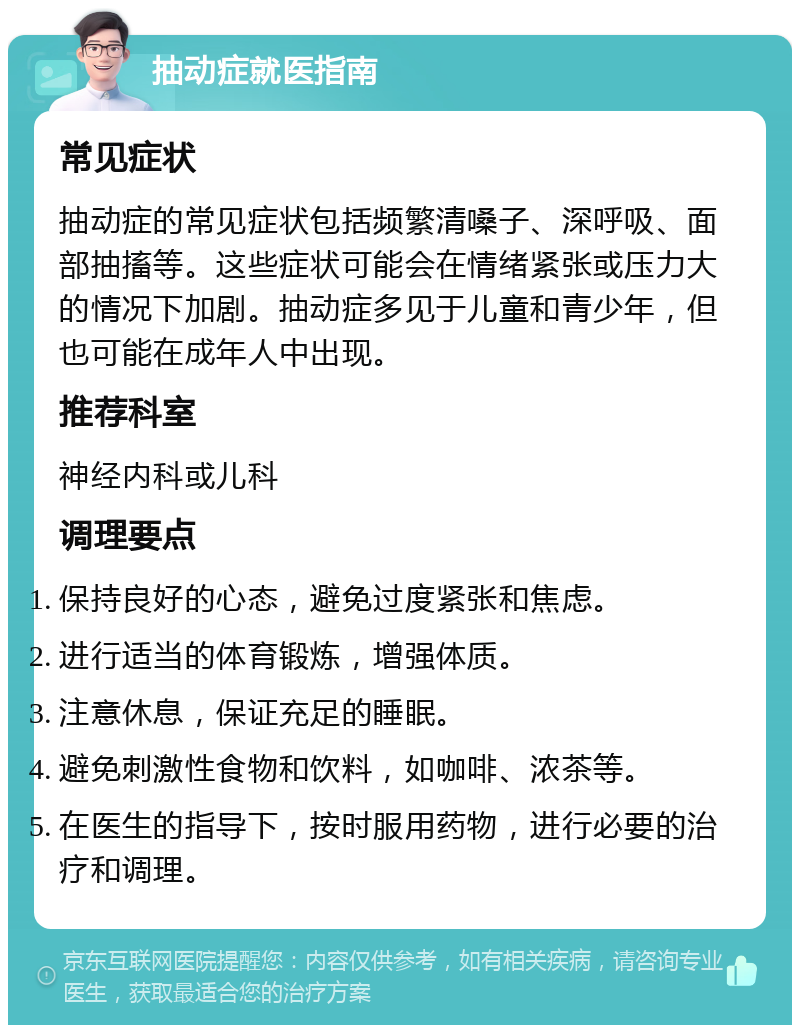 抽动症就医指南

常见症状

抽动症的常见症状包括频繁清嗓子、深呼吸、面部抽搐等。这些症状可能会在情绪紧张或压力大的情况下加剧。抽动症多见于儿童和青少年，但也可能在成年人中出现。

推荐科室

神经内科或儿科

调理要点

1. 保持良好的心态，避免过度紧张和焦虑。
2. 进行适当的体育锻炼，增强体质。
3. 注意休息，保证充足的睡眠。
4. 避免刺激性食物和饮料，如咖啡、浓茶等。
5. 在医生的指导下，按时服用药物，进行必要的治疗和调理。

京东互联网医院提醒您：内容仅供参考，如有相关疾病，请咨询专业医生，获取最适合您的治疗方案